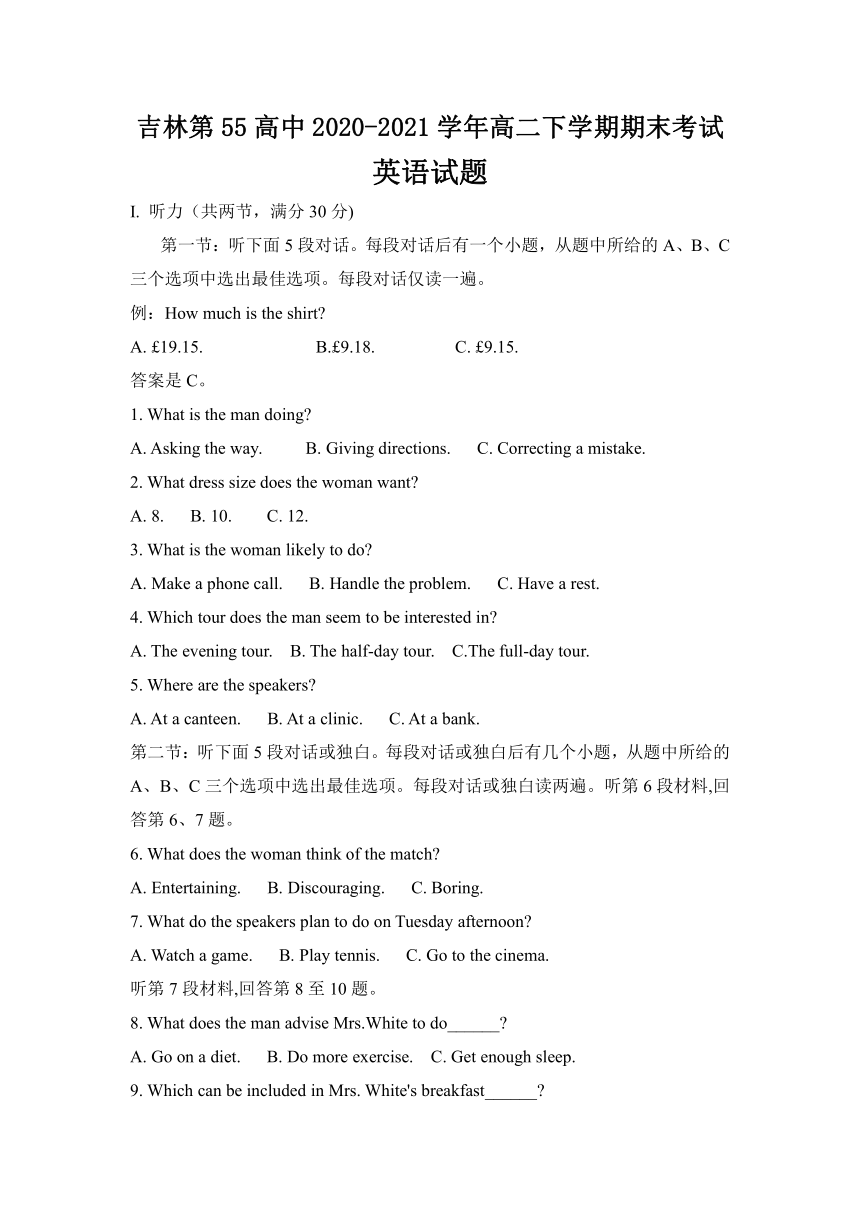 吉林第55高中2020-2021学年高二下学期期末考试
英语试题

I. 听力（共两节，满分30分)

第一节：听下面5段对话。每段对话后有一个小题，从题中所给的A、B、C三个选项中选出最佳选项。每段对话仅读一遍。

例：How much is the shirt?

A. £19.15. B.£9.18. C. £9.15.

答案是C。

1. What is the man doing?

A. Asking the way. B. Giving directions. C. Correcting a mistake.

2. What dress size does the woman want?

A. 8. B. 10. C. 12.

3. What is the woman likely to do?

A. Make a phone call. B. Handle the problem. C. Have a rest.

4. Which tour does the man seem to be interested in?

A. The evening tour. B. The half-day tour. C.The full-day tour.

5. Where are the speakers?

A. At a canteen. B. At a clinic. C. At a bank.

第二节：听下面5段对话或独白。每段对话或独白后有几个小题，从题中所给的A、B、C三个选项中选出最佳选项。每段对话或独白读两遍。听第6段材料,回答第6、7题。

6. What does the woman think of the match?

A. Entertaining. B. Discouraging. C. Boring.

7. What do the speakers plan to do on Tuesday afternoon?

A. Watch a game. B. Play tennis. C. Go to the cinema.

听第7段材料,回答第8至10题。

8. What does the man advise Mrs.White to do______?

A. Go on a diet. B. Do more exercise. C. Get enough sleep.

9. Which can be included in Mrs. White's breakfast______?